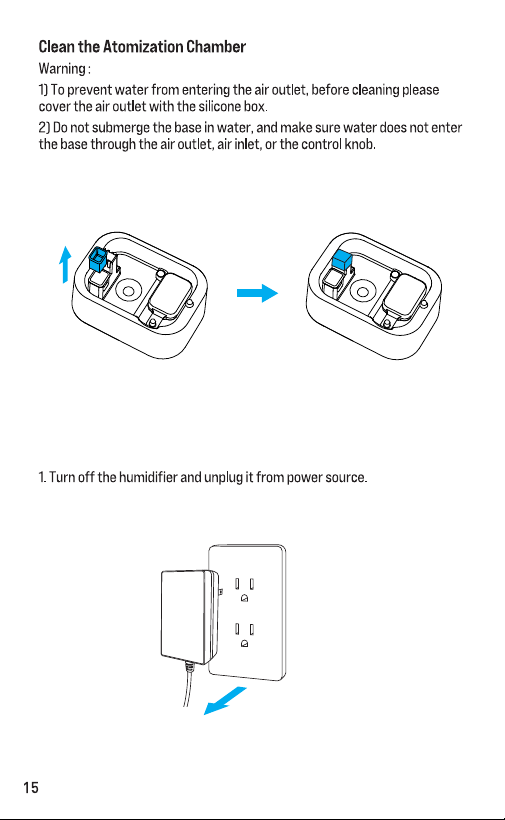 Clean the Atomization Chamber

Warning :

1) To prevent water from entering the air outlet, before cleaning please cover the air outlet with the silicone box.

2) Do not submerge the base in water, and make sure water does not enter the base through the air outlet, air inlet, or the control knob.

1. Turn off the humidifier and unplug it from power source.

15